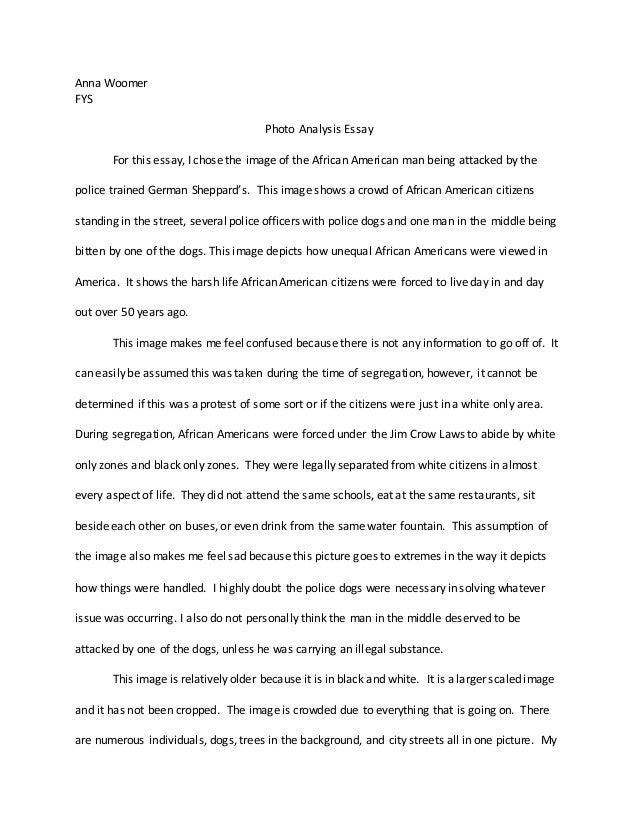 Anna Woomer
FYS

Photo Analysis Essay

For this essay, I chose the image of the African American man being attacked by the police trained German Sheppard's. This image shows a crowd of African American citizens standing in the street, several police officers with police dogs and one man in the middle being bitten by one of the dogs. This image depicts how unequal African Americans were viewed in America. It shows the harsh life African American citizens were forced to live day in and day out over 50 years ago.

This image makes me feel confused because there is not any information to go off of. It can easily be assumed this was taken during the time of segregation, however, it cannot be determined if this was a protest of some sort or if the citizens were just in a white only area. During segregation, African Americans were forced under the Jim Crow Laws to abide by white only zones and black only zones. They were legally separated from white citizens in almost every aspect of life. They did not attend the same schools, eat at the same restaurants, sit beside each other on buses, or even drink from the same water fountain. This assumption of the image also makes me feel sad because this picture goes to extremes in the way it depicts how things were handled. I highly doubt the police dogs were necessary in solving whatever issue was occurring. I also do not personally think the man in the middle deserved to be attacked by one of the dogs, unless he was carrying an illegal substance.

This image is relatively older because it is in black and white. It is a larger scaled image and it has not been cropped. The image is crowded due to everything that is going on. There are numerous individuals, dogs, trees in the background, and city streets all in one picture. My